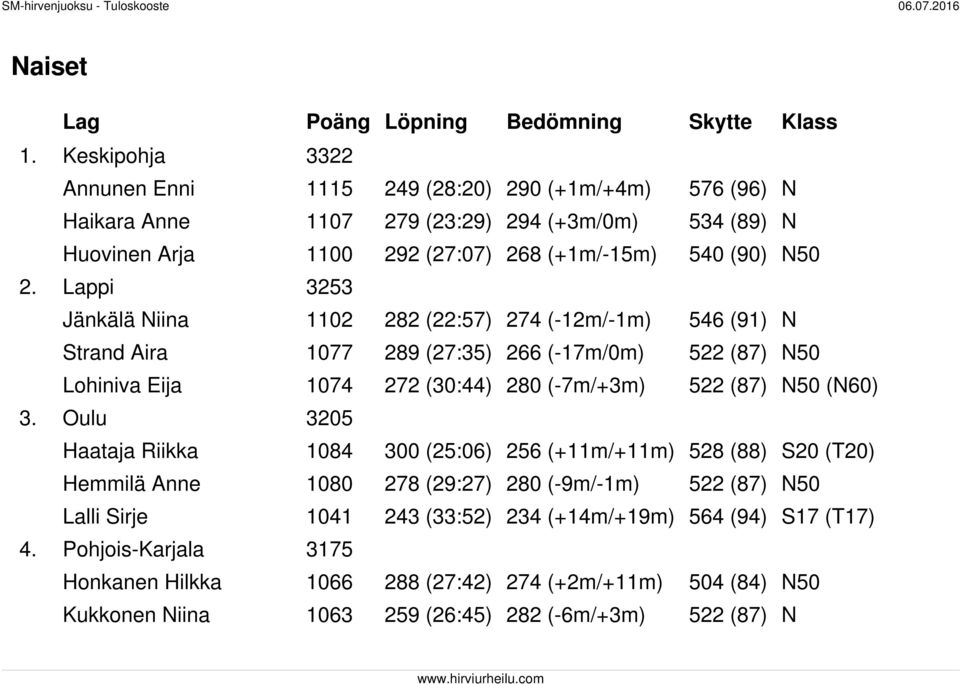 SM-hirvenjuoksu - Tuloskooste 06.07.2016

Naiset

| | Lag | Poäng | Löpning | Bedömning | Skytte | Klass |
|---|---|---|---|---|---|---|
| 1. | Keskipohja | 3322 | | | | |
| | Annunen Enni | 1115 | 249 (28:20) | 290 (+1m/+4m) | 576 (96) | N |
| | Haikara Anne | 1107 | 279 (23:29) | 294 (+3m/0m) | 534 (89) | N |
| | Huovinen Arja | 1100 | 292 (27:07) | 268 (+1m/-15m) | 540 (90) | N50 |
| 2. | Lappi | 3253 | | | | |
| | Jänkälä Niina | 1102 | 282 (22:57) | 274 (-12m/-1m) | 546 (91) | N |
| | Strand Aira | 1077 | 289 (27:35) | 266 (-17m/0m) | 522 (87) | N50 |
| | Lohiniva Eija | 1074 | 272 (30:44) | 280 (-7m/+3m) | 522 (87) | N50 (N60) |
| 3. | Oulu | 3205 | | | | |
| | Haataja Riikka | 1084 | 300 (25:06) | 256 (+11m/+11m) | 528 (88) | S20 (T20) |
| | Hemmilä Anne | 1080 | 278 (29:27) | 280 (-9m/-1m) | 522 (87) | N50 |
| | Lalli Sirje | 1041 | 243 (33:52) | 234 (+14m/+19m) | 564 (94) | S17 (T17) |
| 4. | Pohjois-Karjala | 3175 | | | | |
| | Honkanen Hilkka | 1066 | 288 (27:42) | 274 (+2m/+11m) | 504 (84) | N50 |
| | Kukkonen Niina | 1063 | 259 (26:45) | 282 (-6m/+3m) | 522 (87) | N |

www.hirviurheilu.com